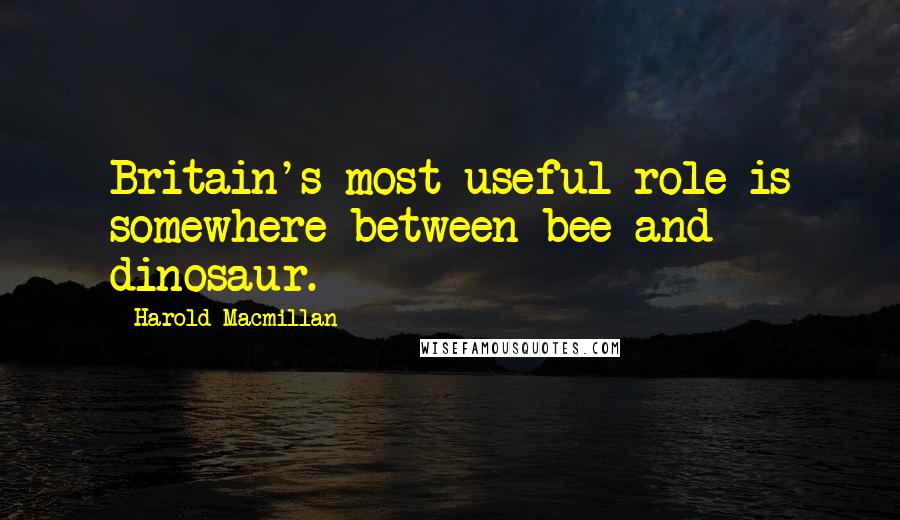 Britain's most useful role is somewhere between bee and dinosaur.

Harold Macmillan

WISEFAMOUSQUOTES.COM